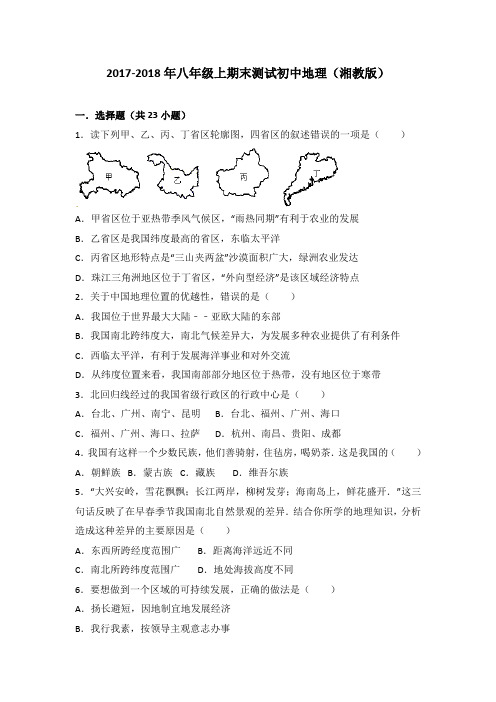 2017-2018 年八年级上期末测试初中地理（湘教版）

一．选择题（共 23 小题）

1．读下列甲、乙、丙、丁省区轮廓图，四省区的叙述错误的一项是（　　）

甲　乙　丙　丁

A．甲省区位于亚热带季风气候区，"雨热同期"有利于农业的发展

B．乙省区是我国纬度最高的省区，东临太平洋

C．丙省区地形特点是"三山夹两盆"沙漠面积广大，绿洲农业发达

D．珠江三角洲地区位于丁省区，"外向型经济"是该区域经济特点

2．关于中国地理位置的优越性，错误的是（　　）

A．我国位于世界最大大陆－－亚欧大陆的东部

B．我国南北跨纬度大，南北气候差异大，为发展多种农业提供了有利条件

C．西临太平洋，有利于发展海洋事业和对外交流

D．从纬度位置来看，我国南部部分地区位于热带，没有地区位于寒带

3．北回归线经过的我国省级行政区的行政中心是（　　）

A．台北、广州、南宁、昆明　　B．台北、福州、广州、海口

C．福州、广州、海口、拉萨　　D．杭州、南昌、贵阳、成都

4．我国有这样一个少数民族，他们善骑射，住毡房，喝奶茶．这是我国的（　　）

A．朝鲜族　B．蒙古族　C．藏族　　D．维吾尔族

5．"大兴安岭，雪花飘飘；长江两岸，柳树发芽；海南岛上，鲜花盛开．"这三句话反映了在早春季节我国南北自然景观的差异．结合你所学的地理知识，分析造成这种差异的主要原因是（　　）

A．东西所跨经度范围广　　B．距离海洋远近不同

C．南北所跨纬度范围广　　D．地处海拔高度不同

6．要想做到一个区域的可持续发展，正确的做法是（　　）

A．扬长避短，因地制宜地发展经济

B．我行我素，按领导主观意志办事